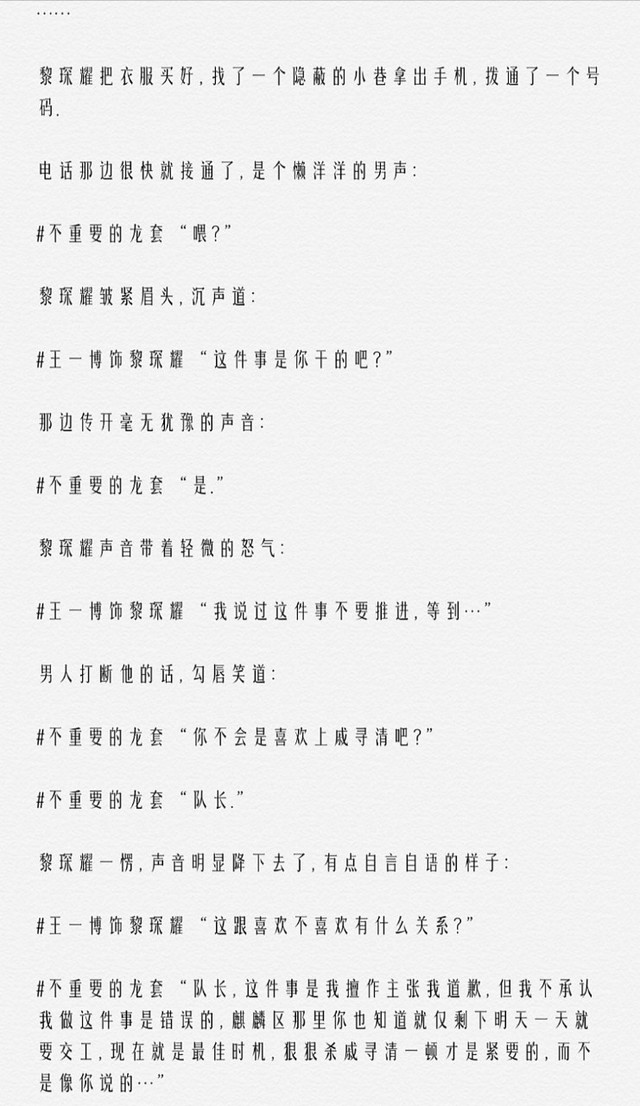 ……

黎琛耀把衣服买好，找了一个隐蔽的小巷拿出手机，拨通了一个号码.

电话那边很快就接通了，是个懒洋洋的男声：

#不重要的龙套 “喂?”

黎琛耀皱紧眉头，沉声道：

#王一博饰黎琛耀 “这件事是你干的吧?”

那边传开毫无犹豫的声音：

#不重要的龙套 “是.”

黎琛耀声音带着轻微的怒气：

#王一博饰黎琛耀 “我说过这件事不要推进，等到…”

男人打断他的话，勾唇笑道：

#不重要的龙套 “你不会是喜欢上戚寻清吧?”

#不重要的龙套 “队长.”

黎琛耀一愣，声音明显降下去了，有点自言自语的样子：

#王一博饰黎琛耀 “这跟喜欢不喜欢有什么关系?”

#不重要的龙套 “队长，这件事是我擅作主张我道歉，但我不承认我做这件事是错误的，麒麟区那里你也知道就仅剩下明天一天就要交工，现在就是最佳时机，狠狠杀戚寻清一顿才是紧要的，而不是像你说的…”